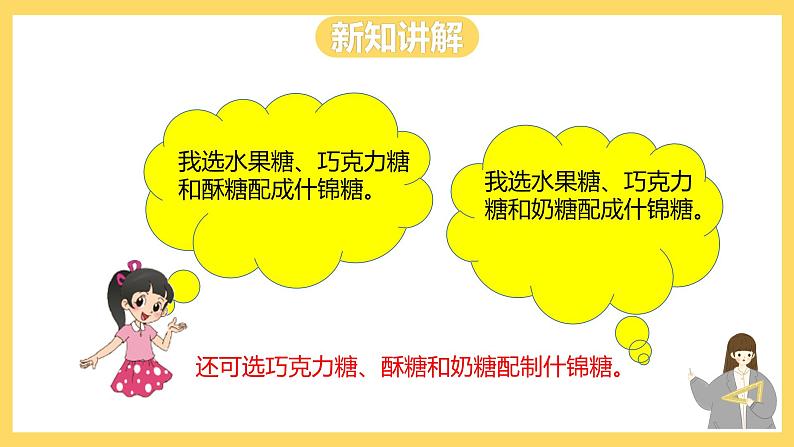 新知讲解

我选水果糖、巧克力糖和酥糖配成什锦糖。

我选水果糖、巧克力糖和奶糖配成什锦糖。

还可选巧克力糖、酥糖和奶糖配制什锦糖。